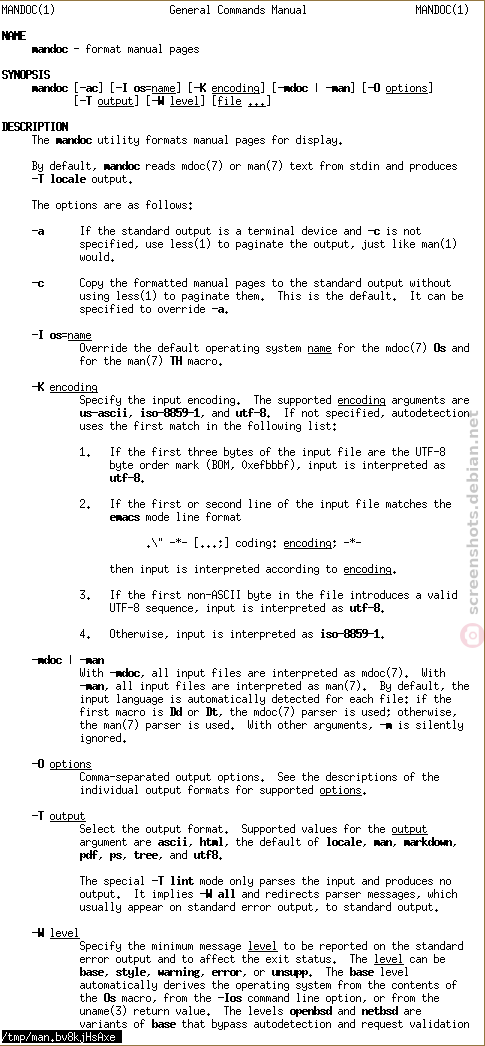 MANDOC(1) General Commands Manual MANDOC(1)

NAME
mandoc - format manual pages

SYNOPSIS
mandoc [-ac] [-I os=name] [-K encoding] [-mdoc | -man] [-O options] [-T output] [-W level] [file ...]

DESCRIPTION
The mandoc utility formats manual pages for display.

By default, mandoc reads mdoc(7) or man(7) text from stdin and produces -T locale output.

The options are as follows:

-a If the standard output is a terminal device and -c is not specified, use less(1) to paginate the output, just like man(1) would.

-c Copy the formatted manual pages to the standard output without using less(1) to paginate them. This is the default. It can be specified to override -a.

-I os=name
Override the default operating system name for the mdoc(7) Os and for the man(7) TH macro.

-K encoding
Specify the input encoding. The supported encoding arguments are us-ascii, iso-8859-1, and utf-8. If not specified, autodetection uses the first match in the following list:

1. If the first three bytes of the input file are the UTF-8 byte order mark (BOM, 0xefbbbf), input is interpreted as utf-8.

2. If the first or second line of the input file matches the emacs mode line format

.\" -*- [...;] coding: encoding; -*-

then input is interpreted according to encoding.

3. If the first non-ASCII byte in the file introduces a valid UTF-8 sequence, input is interpreted as utf-8.

4. Otherwise, input is interpreted as iso-8859-1.

-mdoc | -man
With -mdoc, all input files are interpreted as mdoc(7). With -man, all input files are interpreted as man(7). By default, the input language is automatically detected for each file: if the first macro is Dd or Dt, the mdoc(7) parser is used; otherwise, the man(7) parser is used. With other arguments, -m is silently ignored.

-O options
Comma-separated output options. See the descriptions of the individual output formats for supported options.

-T output
Select the output format. Supported values for the output argument are ascii, html, the default of locale, man, markdown, pdf, ps, tree, and utf8.

The special -T lint mode only parses the input and produces no output. It implies -W all and redirects parser messages, which usually appear on standard error output, to standard output.

-W level
Specify the minimum message level to be reported on the standard error output and to affect the exit status. The level can be base, style, warning, error, or unsupp. The base level automatically derives the operating system from the contents of the Os macro, from the -Ios command line option, or from the uname(3) return value. The levels openbsd and netbsd are variants of base that bypass autodetection and request validation

/tmp/man.bv8kjHsAxe

screenshots.debian.net